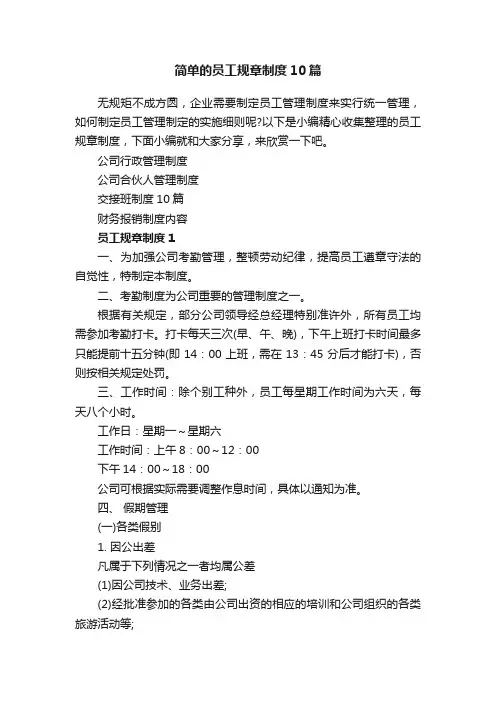 简单的员工规章制度10篇

无规矩不成方圆，企业需要制定员工管理制度来实行统一管理，如何制定员工管理制定的实施细则呢?以下是小编精心收集整理的员工规章制度，下面小编就和大家分享，来欣赏一下吧。

公司行政管理制度

公司合伙人管理制度

交接班制度10篇

财务报销制度内容

员工规章制度1

一、为加强公司考勤管理，整顿劳动纪律，提高员工遵章守法的自觉性，特制定本制度。

二、考勤制度为公司重要的管理制度之一。

根据有关规定，部分公司领导经总经理特别准许外，所有员工均需参加考勤打卡。打卡每天三次(早、午、晚)，下午上班打卡时间最多只能提前十五分钟(即14：00上班，需在13：45分后才能打卡)，否则按相关规定处罚。

三、工作时间：除个别工种外，员工每星期工作时间为六天，每天八个小时。

工作日：星期一～星期六

工作时间：上午8：00～12：00

下午14：00～18：00

公司可根据实际需要调整作息时间，具体以通知为准。

四、 假期管理

(一)各类假别

1. 因公出差

凡属于下列情况之一者均属公差

(1)因公司技术、业务出差;

(2)经批准参加的各类由公司出资的相应的培训和公司组织的各类旅游活动等;